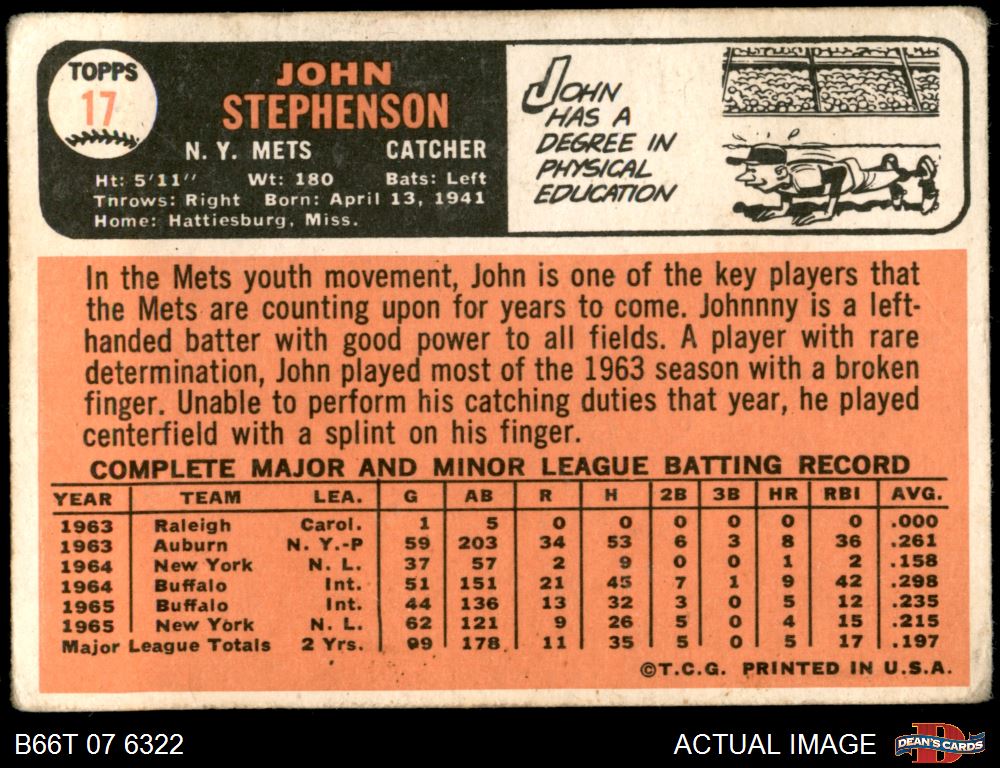 TOPPS
17

JOHN
STEPHENSON

N. Y. METS CATCHER

Ht: 5'11" Wt: 180 Bats: Left
Throws: Right Born: April 13, 1941
Home: Hattiesburg, Miss.

JOHN HAS A DEGREE IN PHYSICAL EDUCATION

In the Mets youth movement, John is one of the key players that the Mets are counting upon for years to come. Johnnny is a left-handed batter with good power to all fields. A player with rare determination, John played most of the 1963 season with a broken finger. Unable to perform his catching duties that year, he played centerfield with a splint on his finger.

COMPLETE MAJOR AND MINOR LEAGUE BATTING RECORD

| YEAR | TEAM | LEA. | G | AB | R | H | 2B | 3B | HR | RBI | AVG. |
|---|---|---|---|---|---|---|---|---|---|---|---|
| 1963 | Raleigh | Carol. | 1 | 5 | 0 | 0 | 0 | 0 | 0 | 0 | .000 |
| 1963 | Auburn | N. Y.-P | 59 | 203 | 34 | 53 | 6 | 3 | 8 | 36 | .261 |
| 1964 | New York | N. L. | 37 | 57 | 2 | 9 | 0 | 0 | 1 | 2 | .158 |
| 1964 | Buffalo | Int. | 51 | 151 | 21 | 45 | 7 | 1 | 9 | 42 | .298 |
| 1965 | Buffalo | Int. | 44 | 136 | 13 | 32 | 3 | 0 | 5 | 12 | .235 |
| 1965 | New York | N. L. | 62 | 121 | 9 | 26 | 5 | 0 | 4 | 15 | .215 |
| Major League Totals | | 2 Yrs. | 99 | 178 | 11 | 35 | 5 | 0 | 5 | 17 | .197 |

©T.C.G. PRINTED IN U.S.A.

B66T 07 6322

ACTUAL IMAGE

DEAN'S CARDS